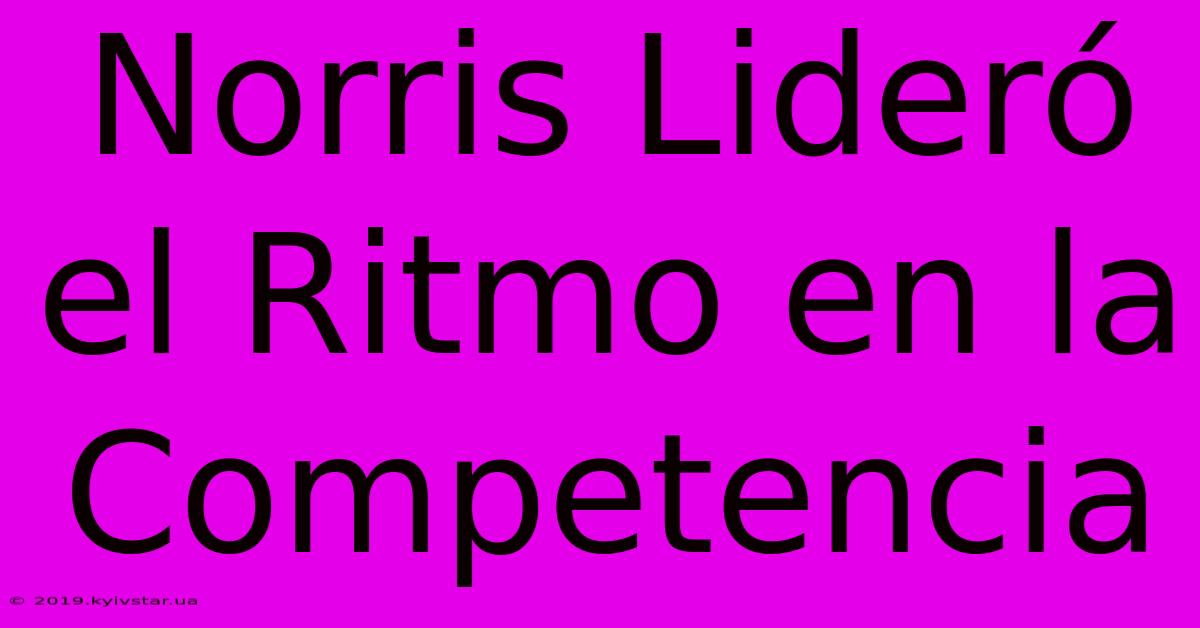 Norris Lideró el Ritmo en la Competencia

© 2019.kyivstar.ua